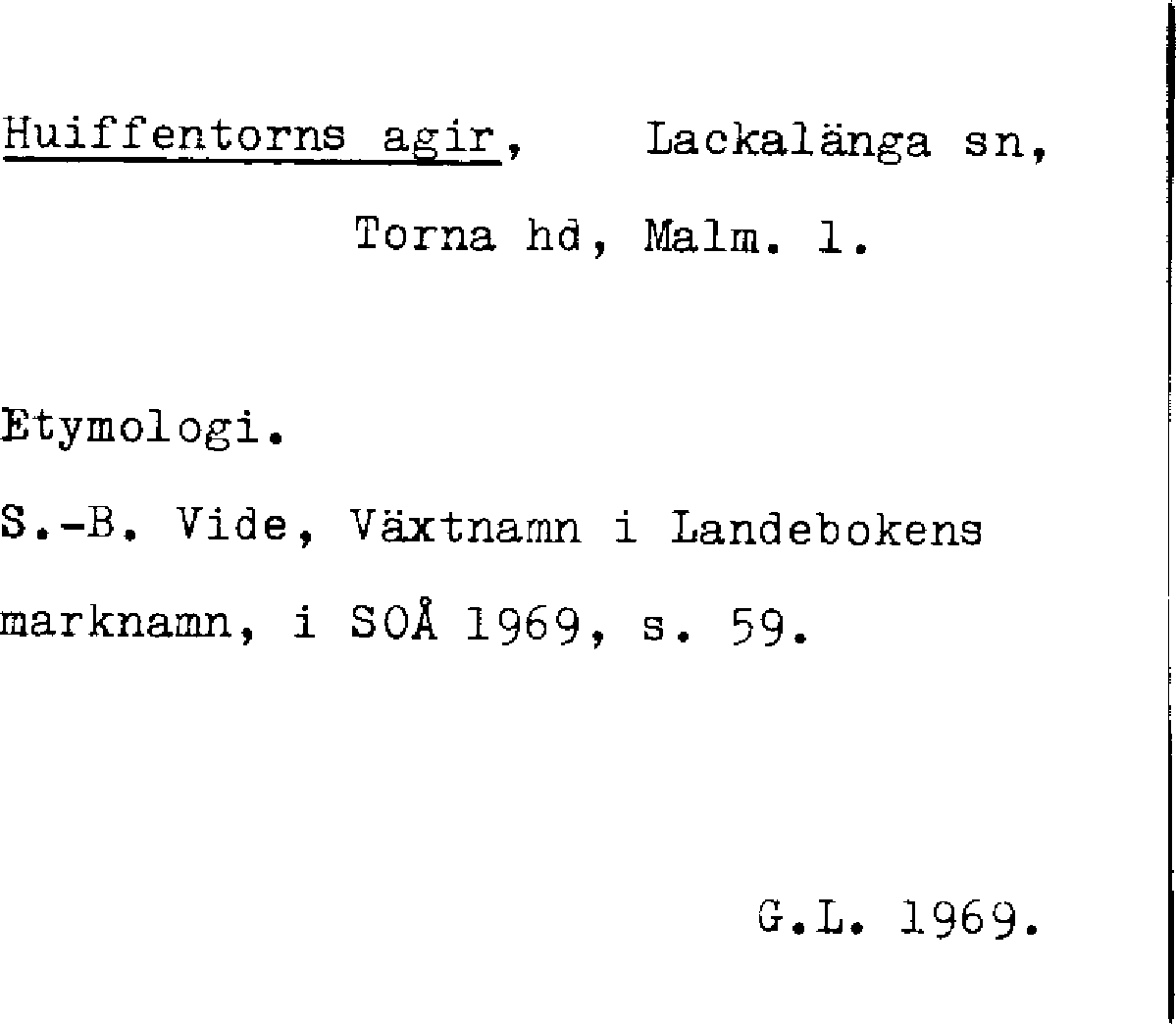 Huiffentorns agir, Lackalänga sn,

Torna hd, Malm. l.

Etymologi.

S.-B. Vide, Växtnamn i Landebokens marknamn, i SOÅ 1969, s. 59.

G.L. 1969.